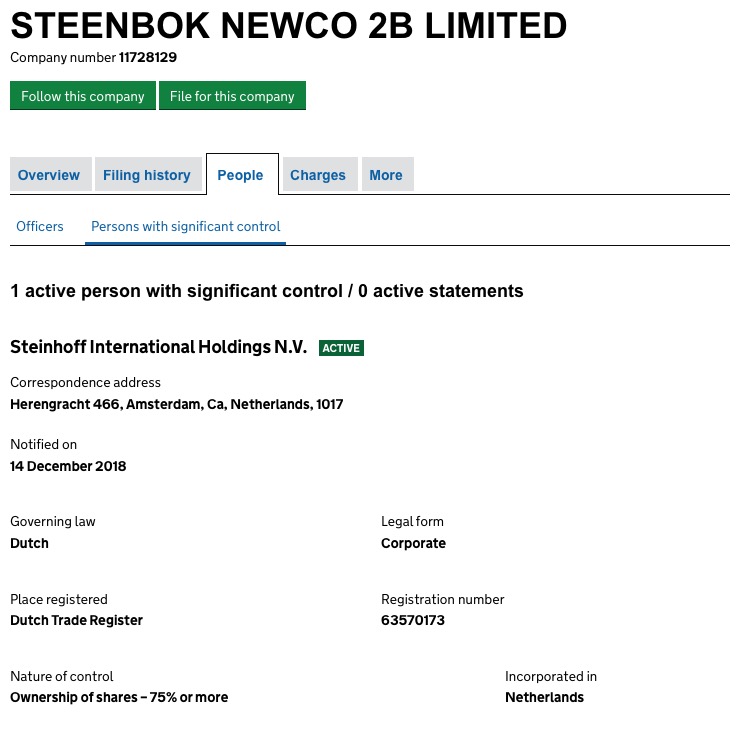 STEENBOK NEWCO 2B LIMITED

Company number 11728129

Follow this company

File for this company

Overview

Filing history

People

Charges

More

Officers

Persons with significant control

1 active person with significant control / 0 active statements

Steinhoff International Holdings N.V. ACTIVE

Correspondence address
Herengracht 466, Amsterdam, Ca, Netherlands, 1017

Notified on
14 December 2018

Governing law
Dutch

Legal form
Corporate

Place registered
Dutch Trade Register

Registration number
63570173

Nature of control
Ownership of shares – 75% or more

Incorporated in
Netherlands